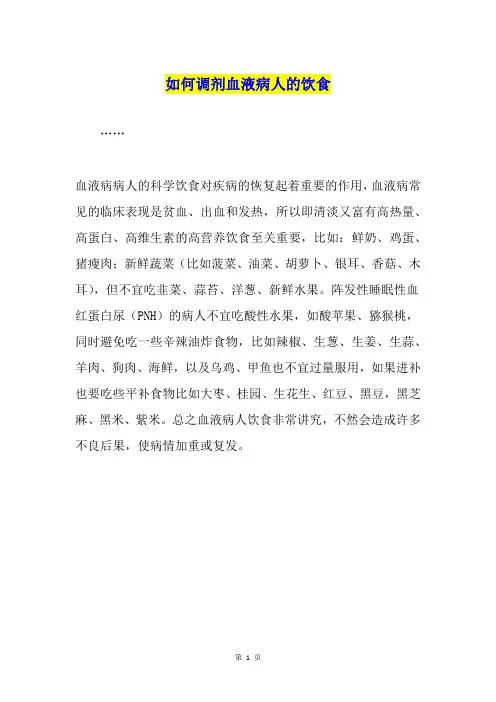 如何调剂血液病人的饮食

……

血液病病人的科学饮食对疾病的恢复起着重要的作用，血液病常见的临床表现是贫血、出血和发热，所以即清淡又富有高热量、高蛋白、高维生素的高营养饮食至关重要，比如：鲜奶、鸡蛋、猪瘦肉；新鲜蔬菜（比如菠菜、油菜、胡萝卜、银耳、香菇、木耳），但不宜吃韭菜、蒜苔、洋葱、新鲜水果。阵发性睡眠性血红蛋白尿（PNH）的病人不宜吃酸性水果，如酸苹果、猕猴桃，同时避免吃一些辛辣油炸食物，比如辣椒、生葱、生姜、生蒜、羊肉、狗肉、海鲜，以及乌鸡、甲鱼也不宜过量服用，如果进补也要吃些平补食物比如大枣、桂园、生花生、红豆、黑豆，黑芝麻、黑米、紫米。总之血液病人饮食非常讲究，不然会造成许多不良后果，使病情加重或复发。

第 1 页